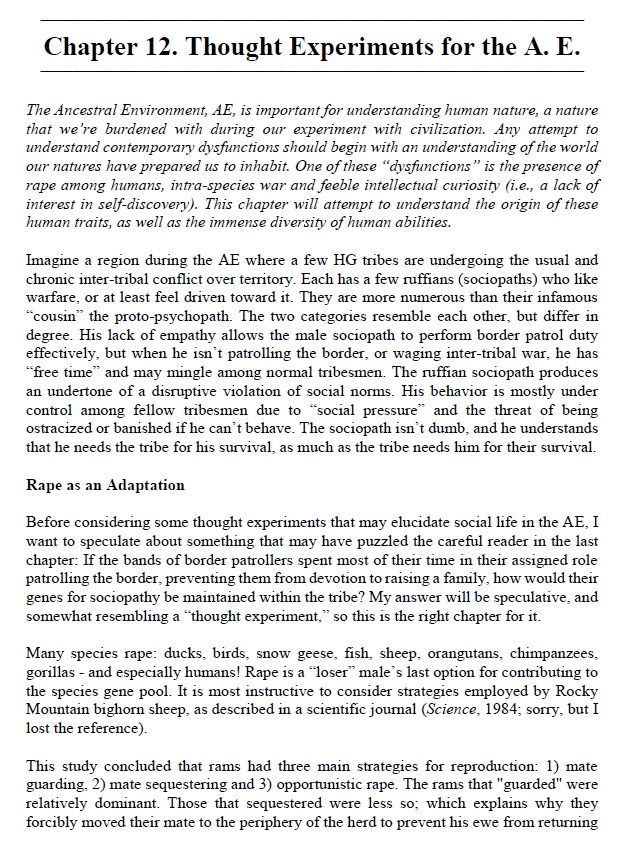 Chapter 12. Thought Experiments for the A. E.

The Ancestral Environment, AE, is important for understanding human nature, a nature that we're burdened with during our experiment with civilization. Any attempt to understand contemporary dysfunctions should begin with an understanding of the world our natures have prepared us to inhabit. One of these "dysfunctions" is the presence of rape among humans, intra-species war and feeble intellectual curiosity (i.e., a lack of interest in self-discovery). This chapter will attempt to understand the origin of these human traits, as well as the immense diversity of human abilities.

Imagine a region during the AE where a few HG tribes are undergoing the usual and chronic inter-tribal conflict over territory. Each has a few ruffians (sociopaths) who like warfare, or at least feel driven toward it. They are more numerous than their infamous "cousin" the proto-psychopath. The two categories resemble each other, but differ in degree. His lack of empathy allows the male sociopath to perform border patrol duty effectively, but when he isn't patrolling the border, or waging inter-tribal war, he has "free time" and may mingle among normal tribesmen. The ruffian sociopath produces an undertone of a disruptive violation of social norms. His behavior is mostly under control among fellow tribesmen due to "social pressure" and the threat of being ostracized or banished if he can't behave. The sociopath isn't dumb, and he understands that he needs the tribe for his survival, as much as the tribe needs him for their survival.

Rape as an Adaptation

Before considering some thought experiments that may elucidate social life in the AE, I want to speculate about something that may have puzzled the careful reader in the last chapter: If the bands of border patrollers spent most of their time in their assigned role patrolling the border, preventing them from devotion to raising a family, how would their genes for sociopathy be maintained within the tribe? My answer will be speculative, and somewhat resembling a "thought experiment," so this is the right chapter for it.

Many species rape: ducks, birds, snow geese, fish, sheep, orangutans, chimpanzees, gorillas - and especially humans! Rape is a "loser" male's last option for contributing to the species gene pool. It is most instructive to consider strategies employed by Rocky Mountain bighorn sheep, as described in a scientific journal (Science, 1984; sorry, but I lost the reference).

This study concluded that rams had three main strategies for reproduction: 1) mate guarding, 2) mate sequestering and 3) opportunistic rape. The rams that "guarded" were relatively dominant. Those that sequestered were less so; which explains why they forcibly moved their mate to the periphery of the herd to prevent his ewe from returning